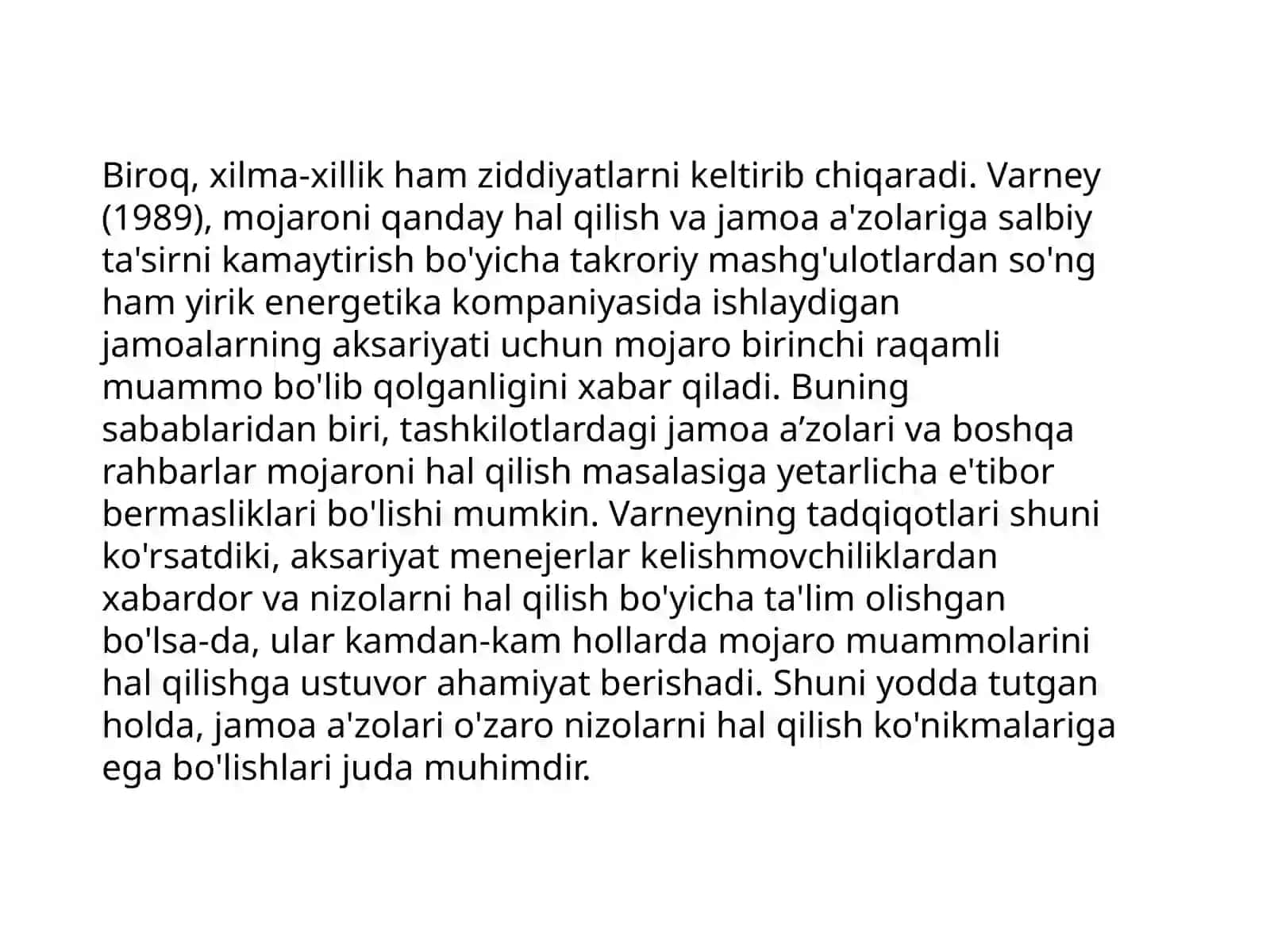 Biroq, xilma-xillik ham ziddiyatlarni keltirib chiqaradi. Varney (1989), mojaroni qanday hal qilish va jamoa a'zolariga salbiy ta'sirni kamaytirish bo'yicha takroriy mashg'ulotlardan so'ng ham yirik energetika kompaniyasida ishlaydigan jamoalarning aksariyati uchun mojaro birinchi raqamli muammo bo'lib qolganligini xabar qiladi. Buning sabablaridan biri, tashkilotlardagi jamoa a’zolari va boshqa rahbarlar mojaroni hal qilish masalasiga yetarlicha e'tibor bermasliklari bo'lishi mumkin. Varneyning tadqiqotlari shuni ko'rsatdiki, aksariyat menejerlar kelishmovchiliklardan xabardor va nizolarni hal qilish bo'yicha ta'lim olishgan bo'lsa-da, ular kamdan-kam hollarda mojaro muammolarini hal qilishga ustuvor ahamiyat berishadi. Shuni yodda tutgan holda, jamoa a'zolari o'zaro nizolarni hal qilish ko'nikmalariga ega bo'lishlari juda muhimdir.